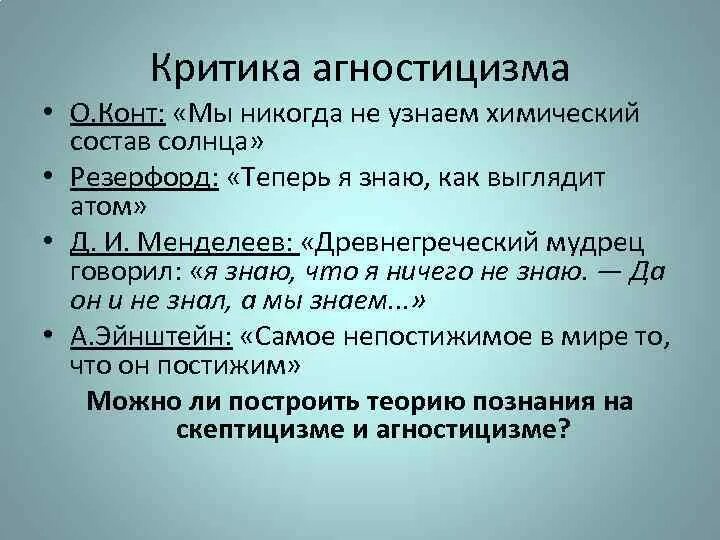 Критика агностицизма

• О.Конт: «Мы никогда не узнаем химический состав солнца»
• Резерфорд: «Теперь я знаю, как выглядит атом»
• Д. И. Менделеев: «Древнегреческий мудрец говорил: «я знаю, что я ничего не знаю. — Да он и не знал, а мы знаем...»
• А.Эйнштейн: «Самое непостижимое в мире то, что он постижим»

Можно ли построить теорию познания на скептицизме и агностицизме?